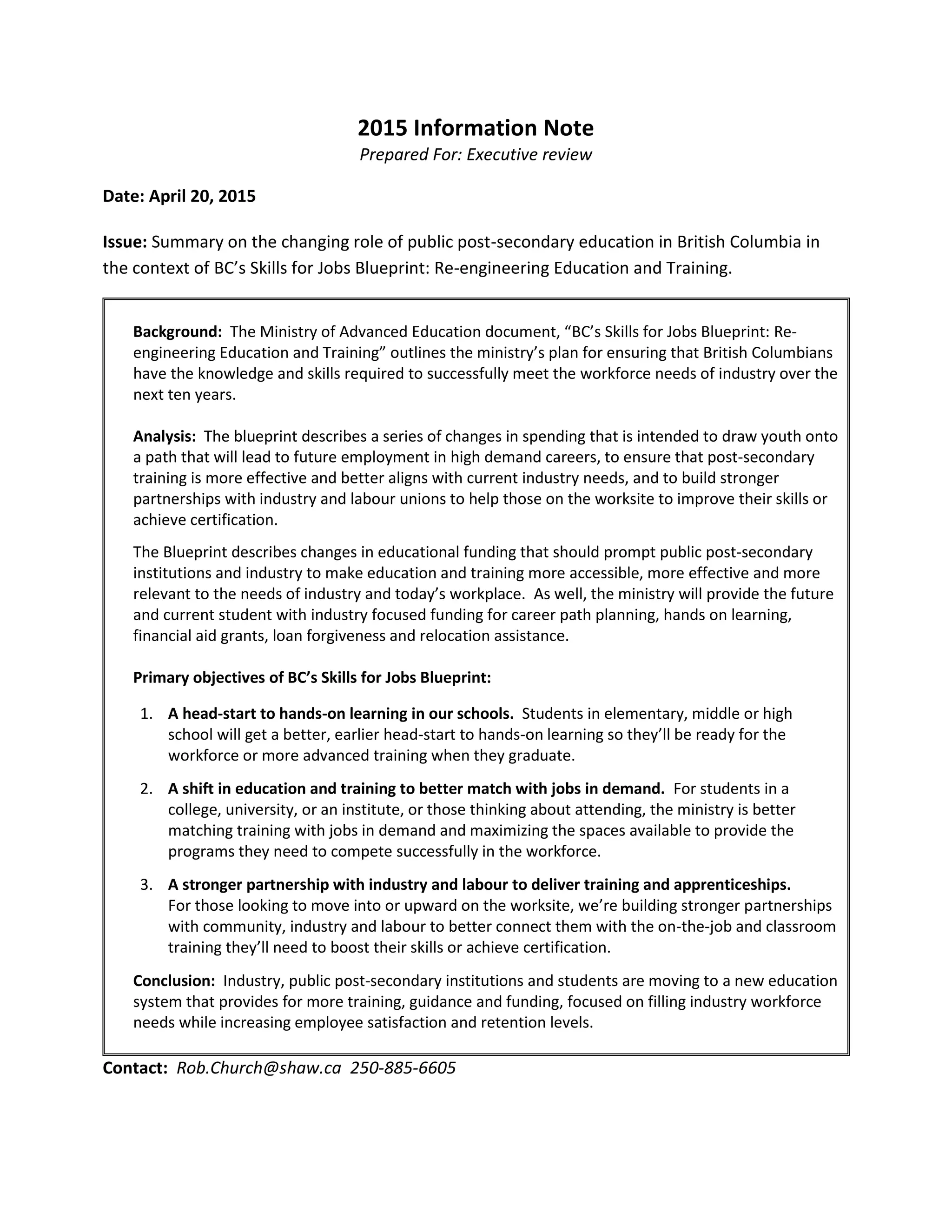 2015 Information Note
Prepared For: Executive review

Date: April 20, 2015

Issue: Summary on the changing role of public post-secondary education in British Columbia in the context of BC's Skills for Jobs Blueprint: Re-engineering Education and Training.

Background: The Ministry of Advanced Education document, "BC's Skills for Jobs Blueprint: Re-engineering Education and Training" outlines the ministry's plan for ensuring that British Columbians have the knowledge and skills required to successfully meet the workforce needs of industry over the next ten years.

Analysis: The blueprint describes a series of changes in spending that is intended to draw youth onto a path that will lead to future employment in high demand careers, to ensure that post-secondary training is more effective and better aligns with current industry needs, and to build stronger partnerships with industry and labour unions to help those on the worksite to improve their skills or achieve certification.

The Blueprint describes changes in educational funding that should prompt public post-secondary institutions and industry to make education and training more accessible, more effective and more relevant to the needs of industry and today's workplace. As well, the ministry will provide the future and current student with industry focused funding for career path planning, hands on learning, financial aid grants, loan forgiveness and relocation assistance.

Primary objectives of BC's Skills for Jobs Blueprint:

1. A head-start to hands-on learning in our schools. Students in elementary, middle or high school will get a better, earlier head-start to hands-on learning so they'll be ready for the workforce or more advanced training when they graduate.

2. A shift in education and training to better match with jobs in demand. For students in a college, university, or an institute, or those thinking about attending, the ministry is better matching training with jobs in demand and maximizing the spaces available to provide the programs they need to compete successfully in the workforce.

3. A stronger partnership with industry and labour to deliver training and apprenticeships. For those looking to move into or upward on the worksite, we're building stronger partnerships with community, industry and labour to better connect them with the on-the-job and classroom training they'll need to boost their skills or achieve certification.

Conclusion: Industry, public post-secondary institutions and students are moving to a new education system that provides for more training, guidance and funding, focused on filling industry workforce needs while increasing employee satisfaction and retention levels.

Contact: Rob.Church@shaw.ca 250-885-6605